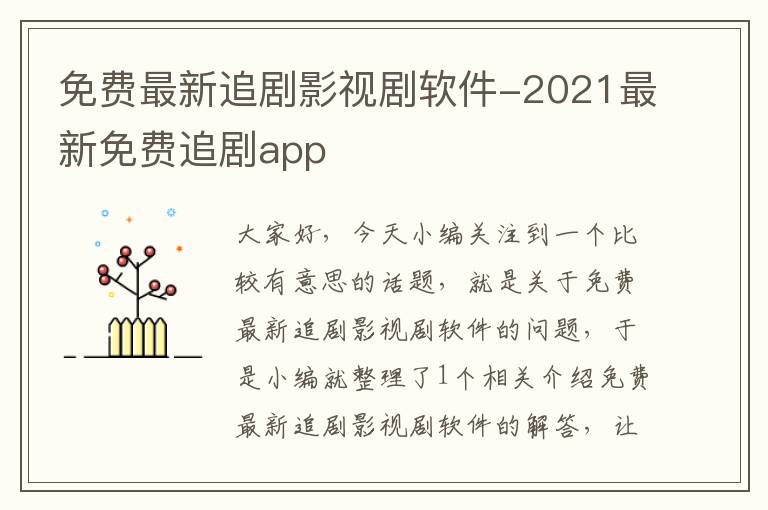 免费最新追剧影视剧软件-2021最新免费追剧app

大家好，今天小编关注到一个比较有意思的话题，就是关于免费最新追剧影视剧软件的问题，于是小编就整理了1个相关介绍免费最新追剧影视剧软件的解答，让